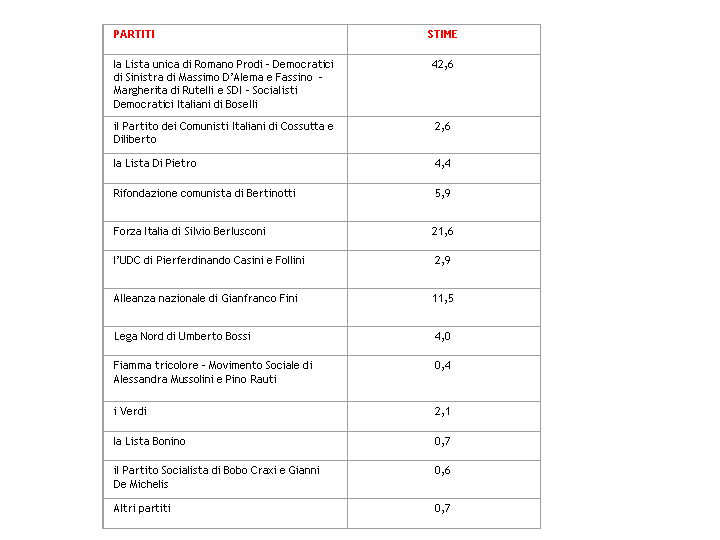 | PARTITI | STIME |
|---|---|
| la Lista unica di Romano Prodi - Democratici di Sinistra di Massimo D'Alema e Fassino - Margherita di Rutelli e SDI - Socialisti Democratici Italiani di Boselli | 42,6 |
| il Partito dei Comunisti Italiani di Cossutta e Diliberto | 2,6 |
| la Lista Di Pietro | 4,4 |
| Rifondazione comunista di Bertinotti | 5,9 |
| Forza Italia di Silvio Berlusconi | 21,6 |
| l'UDC di Pierferdinando Casini e Follini | 2,9 |
| Alleanza nazionale di Gianfranco Fini | 11,5 |
| Lega Nord di Umberto Bossi | 4,0 |
| Fiamma tricolore - Movimento Sociale di Alessandra Mussolini e Pino Rauti | 0,4 |
| i Verdi | 2,1 |
| la Lista Bonino | 0,7 |
| il Partito Socialista di Bobo Craxi e Gianni De Michelis | 0,6 |
| Altri partiti | 0,7 |